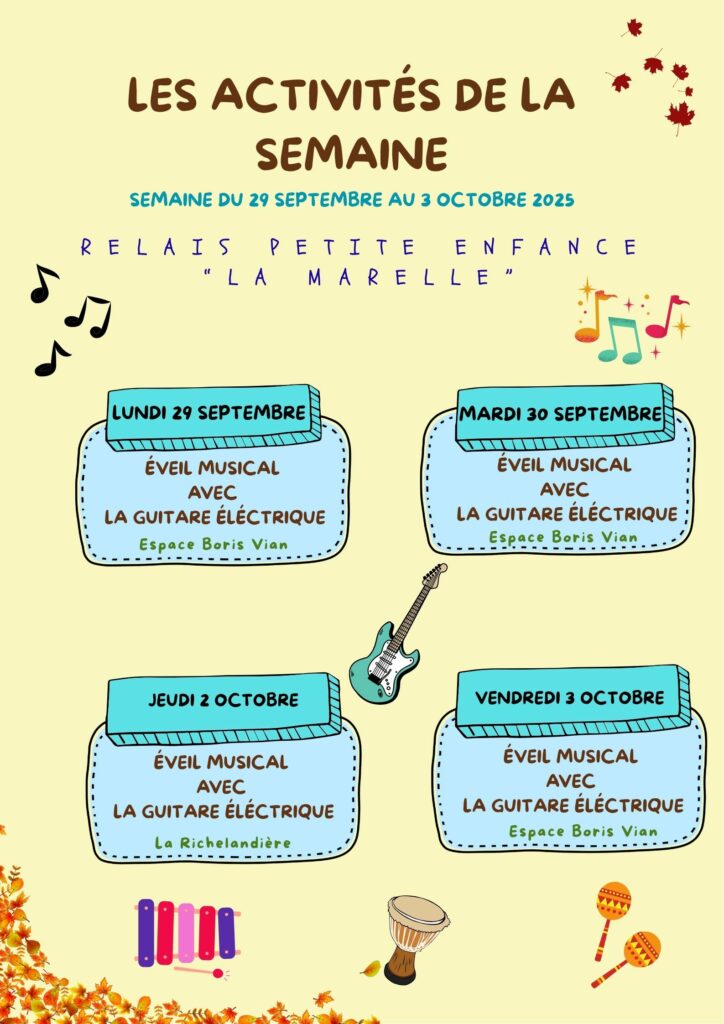 LES ACTIVITÉS DE LA SEMAINE

SEMAINE DU 29 SEPTEMBRE AU 3 OCTOBRE 2025

RELAIS PETITE ENFANCE "LA MARELLE"

LUNDI 29 SEPTEMBRE

ÉVEIL MUSICAL AVEC LA GUITARE ÉLÉCTRIQUE

Espace Boris Vian

MARDI 30 SEPTEMBRE

ÉVEIL MUSICAL AVEC LA GUITARE ÉLÉCTRIQUE

Espace Boris Vian

JEUDI 2 OCTOBRE

ÉVEIL MUSICAL AVEC LA GUITARE ÉLÉCTRIQUE

La Richelandière

VENDREDI 3 OCTOBRE

ÉVEIL MUSICAL AVEC LA GUITARE ÉLÉCTRIQUE

Espace Boris Vian